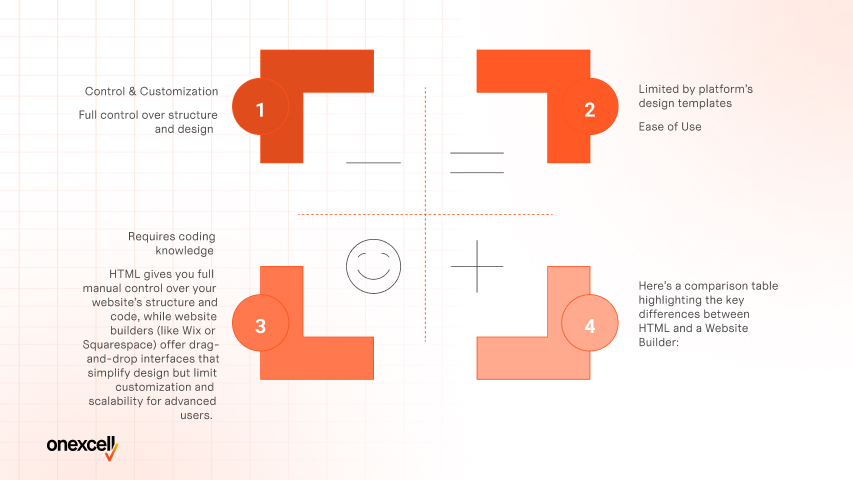 Control & Customization

Full control over structure and design

1

2

Limited by platform's design templates

Ease of Use

Requires coding knowledge

HTML gives you full manual control over your website's structure and code, while website builders (like Wix or Squarespace) offer drag-and-drop interfaces that simplify design but limit customization and scalability for advanced users.

3

4

Here's a comparison table highlighting the key differences between HTML and a Website Builder:

onexcell